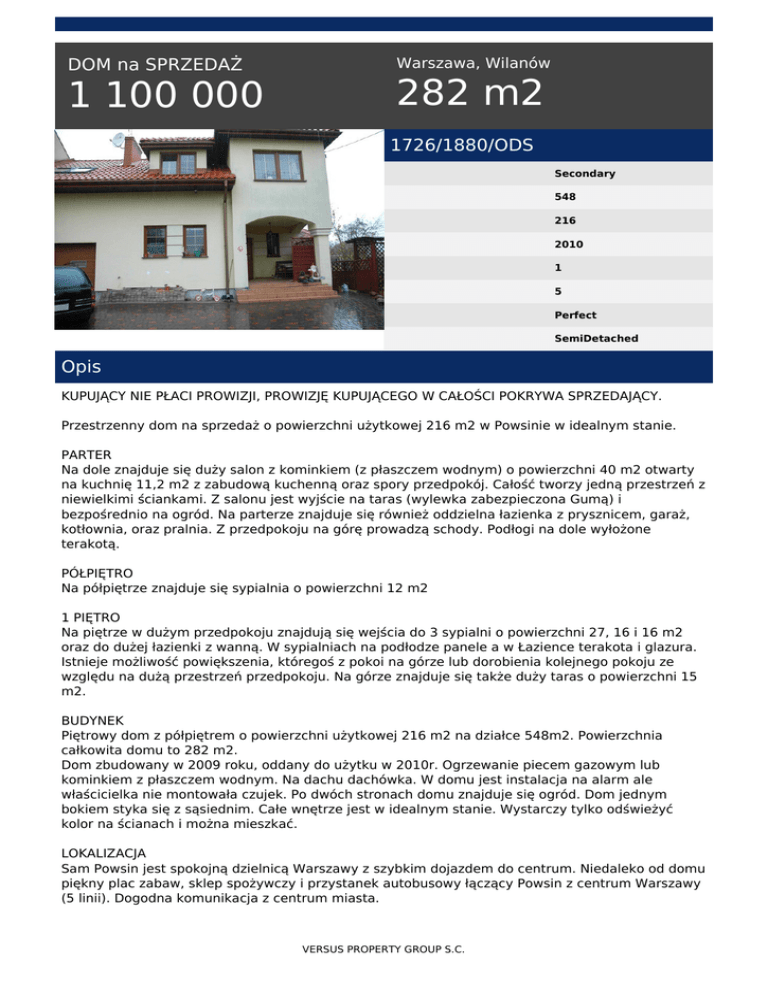 DOM na SPRZEDAŻ
1 100 000

Warszawa, Wilanów
282 m2

1726/1880/ODS

Secondary
548
216
2010
1
5
Perfect
SemiDetached

Opis

KUPUJĄCY NIE PŁACI PROWIZJI, PROWIZJĘ KUPUJĄCEGO W CAŁOŚCI POKRYWA SPRZEDAJĄCY.

Przestrzenny dom na sprzedaż o powierzchni użytkowej 216 m2 w Powsinie w idealnym stanie.

PARTER
Na dole znajduje się duży salon z kominkiem (z płaszczem wodnym) o powierzchni 40 m2 otwarty na kuchnię 11,2 m2 z zabudową kuchenną oraz spory przedpokój. Całość tworzy jedną przestrzeń z niewielkimi ściankami. Z salonu jest wyjście na taras (wylewka zabezpieczona Gumą) i bezpośrednio na ogród. Na parterze znajduje się również oddzielna łazienka z prysznicem, garaż, kotłownia, oraz pralnia. Z przedpokoju na górę prowadzą schody. Podłogi na dole wyłożone terakotą.

PÓŁPIĘTRO
Na półpiętrze znajduje się sypialnia o powierzchni 12 m2

1 PIĘTRO
Na piętrze w dużym przedpokoju znajdują się wejścia do 3 sypialni o powierzchni 27, 16 i 16 m2 oraz do dużej łazienki z wanną. W sypialniach na podłodze panele a w Łazience terakota i glazura. Istnieje możliwość powiększenia, któregoś z pokoi na górze lub dorobienia kolejnego pokoju ze względu na dużą przestrzeń przedpokoju. Na górze znajduje się także duży taras o powierzchni 15 m2.

BUDYNEK
Piętrowy dom z półpiętrem o powierzchni użytkowej 216 m2 na działce 548m2. Powierzchnia całkowita domu to 282 m2.
Dom zbudowany w 2009 roku, oddany do użytku w 2010r. Ogrzewanie piecem gazowym lub kominkiem z płaszczem wodnym. Na dachu dachówka. W domu jest instalacja na alarm ale właścicielka nie montowała czujek. Po dwóch stronach domu znajduje się ogród. Dom jednym bokiem styka się z sąsiednim. Całe wnętrze jest w idealnym stanie. Wystarczy tylko odświeżyć kolor na ścianach i można mieszkać.

LOKALIZACJA
Sam Powsin jest spokojną dzielnicą Warszawy z szybkim dojazdem do centrum. Niedaleko od domu piękny plac zabaw, sklep spożywczy i przystanek autobusowy łączący Powsin z centrum Warszawy (5 linii). Dogodna komunikacja z centrum miasta.

VERSUS PROPERTY GROUP S.C.